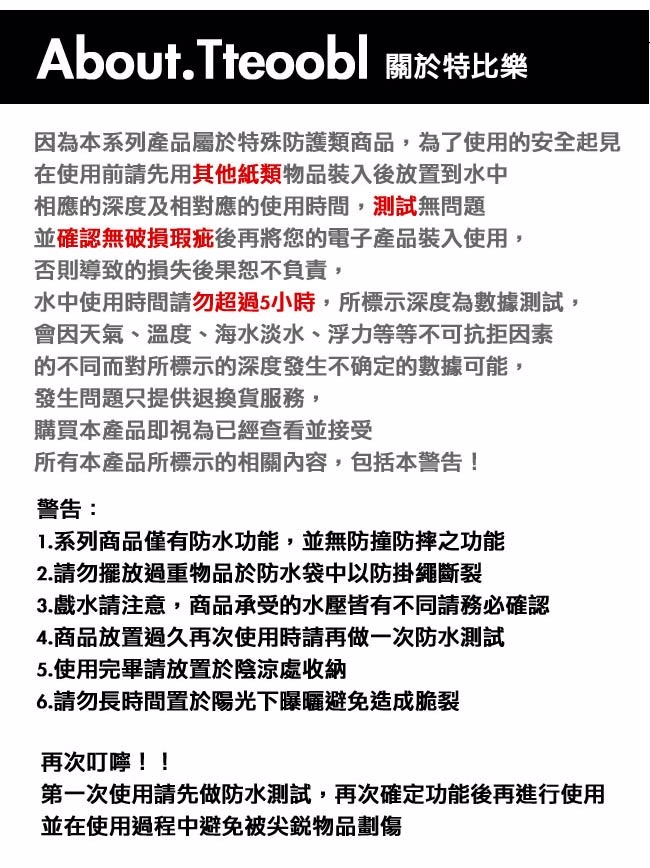 About.Tteoobl 關於特比樂

因為本系列產品屬於特殊防護類商品，為了使用的安全起見
在使用前請先用其他紙類物品裝入後放置到水中
相應的深度及相對應的使用時間，測試無問題
並確認無破損瑕疵後再將您的電子產品裝入使用，
否則導致的損失後果恕不負責，
水中使用時間請勿超過5小時，所標示深度為數據測試，
會因天氣、溫度、海水淡水、浮力等等不可抗拒因素
的不同而對所標示的深度發生不确定的數據可能，
發生問題只提供退換貨服務，
購買本產品即視為已經查看並接受
所有本產品所標示的相關內容，包括本警告！

警告：
1.系列商品僅有防水功能，並無防撞防摔之功能
2.請勿擺放過重物品於防水袋中以防掛繩斷裂
3.戲水請注意，商品承受的水壓皆有不同請務必確認
4.商品放置過久再次使用時請再做一次防水測試
5.使用完畢請放置於陰涼處收納
6.請勿長時間置於陽光下曝曬避免造成脆裂

再次叮嚀！！
第一次使用請先做防水測試，再次確定功能後再進行使用
並在使用過程中避免被尖銳物品劃傷